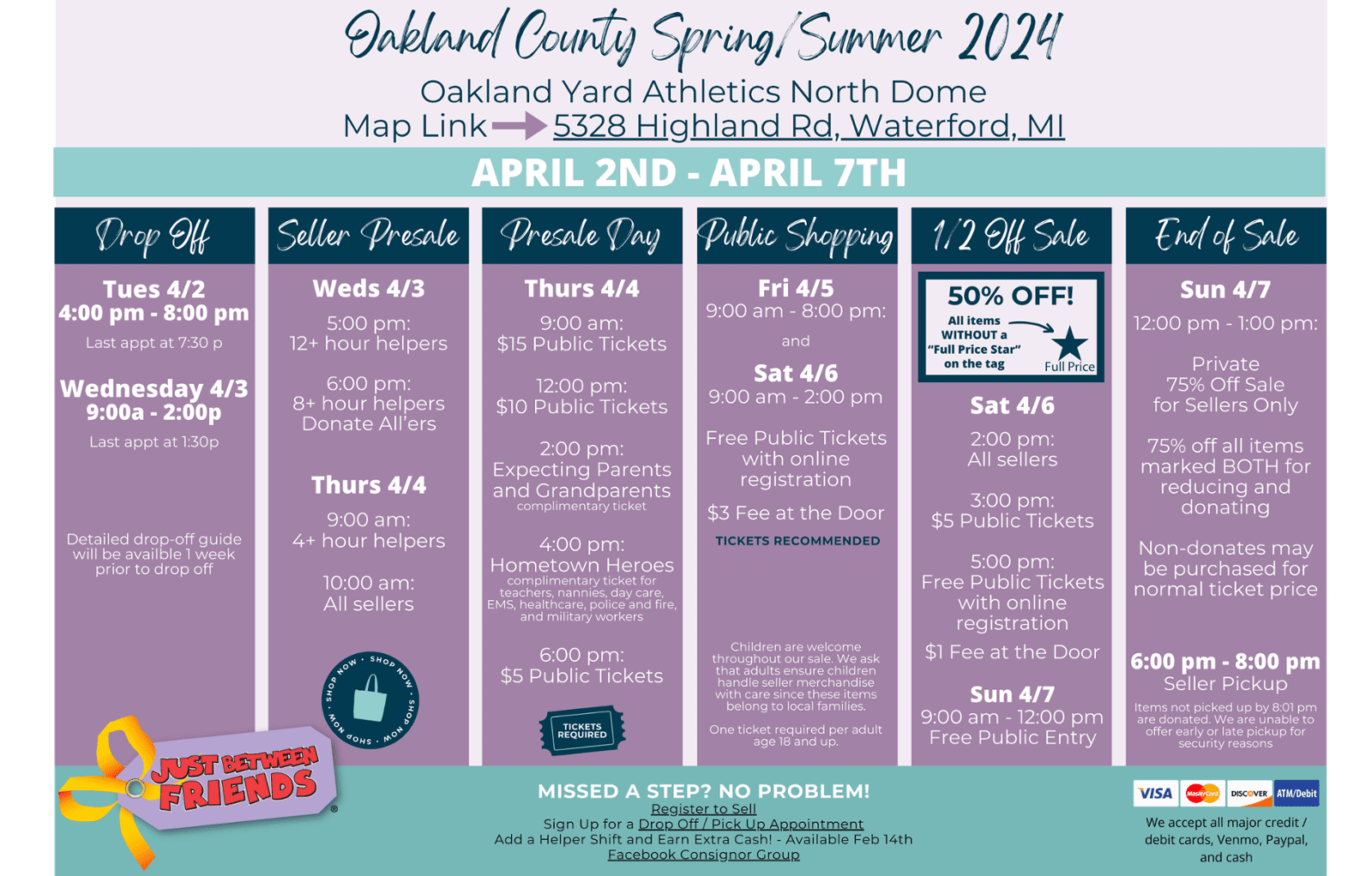 Oakland County Spring/Summer 2024

Oakland Yard Athletics North Dome
Map Link 5328 Highland Rd, Waterford, MI

APRIL 2ND - APRIL 7TH

Drop Off

Tues 4/2
4:00 pm - 8:00 pm
Last appt at 7:30 p

Wednesday 4/3
9:00a - 2:00p
Last appt at 1:30p

Detailed drop-off guide will be availble 1 week prior to drop off

Seller Presale

Weds 4/3
5:00 pm:
12+ hour helpers

6:00 pm:
8+ hour helpers
Donate All'ers

Thurs 4/4
9:00 am:
4+ hour helpers

10:00 am:
All sellers

SHOP NOW • SHOP NOW • SHOP NOW • SHOP NOW •

Presale Day

Thurs 4/4
9:00 am:
$15 Public Tickets

12:00 pm:
$10 Public Tickets

2:00 pm:
Expecting Parents and Grandparents
complimentary ticket

4:00 pm:
Hometown Heroes
complimentary ticket for teachers, nannies, day care, EMS, healthcare, police and fire, and military workers

6:00 pm:
$5 Public Tickets

TICKETS REQUIRED

Public Shopping

Fri 4/5
9:00 am - 8:00 pm:
and
Sat 4/6
9:00 am - 2:00 pm

Free Public Tickets with online registration

$3 Fee at the Door

TICKETS RECOMMENDED

Children are welcome throughout our sale. We ask that adults ensure children handle seller merchandise with care since these items belong to local families.

One ticket required per adult age 18 and up.

1/2 Off Sale

50% OFF!
All items WITHOUT a "Full Price Star" on the tag
Full Price

Sat 4/6
2:00 pm:
All sellers

3:00 pm:
$5 Public Tickets

5:00 pm:
Free Public Tickets with online registration

$1 Fee at the Door

Sun 4/7
9:00 am - 12:00 pm
Free Public Entry

End of Sale

Sun 4/7
12:00 pm - 1:00 pm:

Private
75% Off Sale
for Sellers Only

75% off all items marked BOTH for reducing and donating

Non-donates may be purchased for normal ticket price

6:00 pm - 8:00 pm
Seller Pickup

Items not picked up by 8:01 pm are donated. We are unable to offer early or late pickup for security reasons

JUST BETWEEN FRIENDS ®

MISSED A STEP? NO PROBLEM!
Register to Sell
Sign Up for a Drop Off / Pick Up Appointment
Add a Helper Shift and Earn Extra Cash! - Available Feb 14th
Facebook Consignor Group

VISA MasterCard DISCOVER ATM/Debit
We accept all major credit / debit cards, Venmo, Paypal, and cash